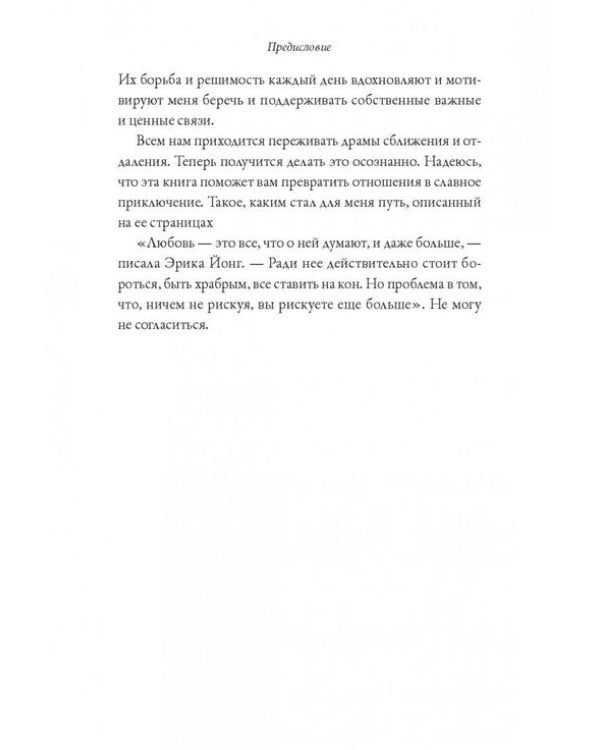 Предисловие

Их борьба и решимость каждый день вдохновляют и мотивируют меня беречь и поддерживать собственные важные и ценные связи.

Всем нам приходится переживать драмы сближения и отдаления. Теперь получится делать это осознанно. Надеюсь, что эта книга поможет вам превратить отношения в славное приключение. Такое, каким стал для меня путь, описанный на ее страницах

«Любовь — это все, что о ней думают, и даже больше, — писала Эрика Йонг. — Ради нее действительно стоит бороться, быть храбрым, все ставить на кон. Но проблема в том, что, ничем не рискуя, вы рискуете еще больше». Не могу не согласиться.